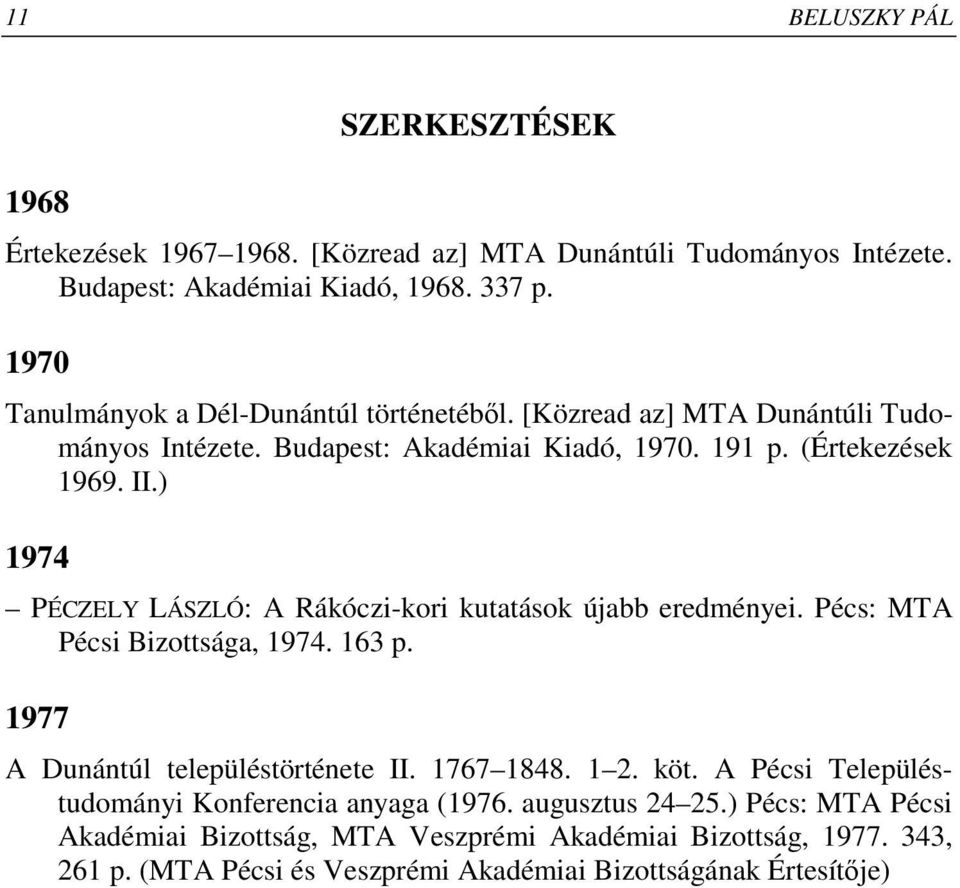 11 BELUSZKY PÁL

SZERKESZTÉSEK

1968

Értekezések 1967–1968. [Közread az] MTA Dunántúli Tudományos Intézete. Budapest: Akadémiai Kiadó, 1968. 337 p.

1970

Tanulmányok a Dél-Dunántúl történetéből. [Közread az] MTA Dunántúli Tudományos Intézete. Budapest: Akadémiai Kiadó, 1970. 191 p. (Értekezések 1969. II.)

1974

– PÉCZELY LÁSZLÓ: A Rákóczi-kori kutatások újabb eredményei. Pécs: MTA Pécsi Bizottsága, 1974. 163 p.

1977

A Dunántúl településtörténete II. 1767–1848. 1–2. köt. A Pécsi Településtudományi Konferencia anyaga (1976. augusztus 24–25.) Pécs: MTA Pécsi Akadémiai Bizottság, MTA Veszprémi Akadémiai Bizottság, 1977. 343, 261 p. (MTA Pécsi és Veszprémi Akadémiai Bizottságának Értesítője)